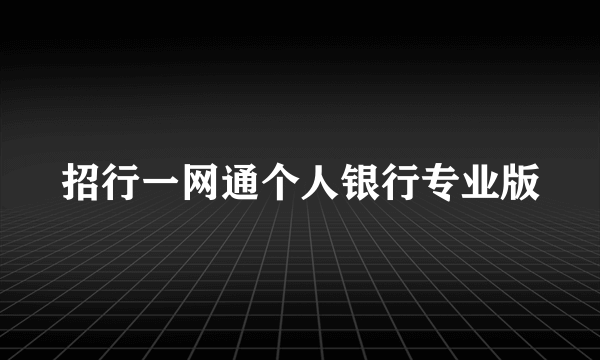 招行一网通个人银行专业版